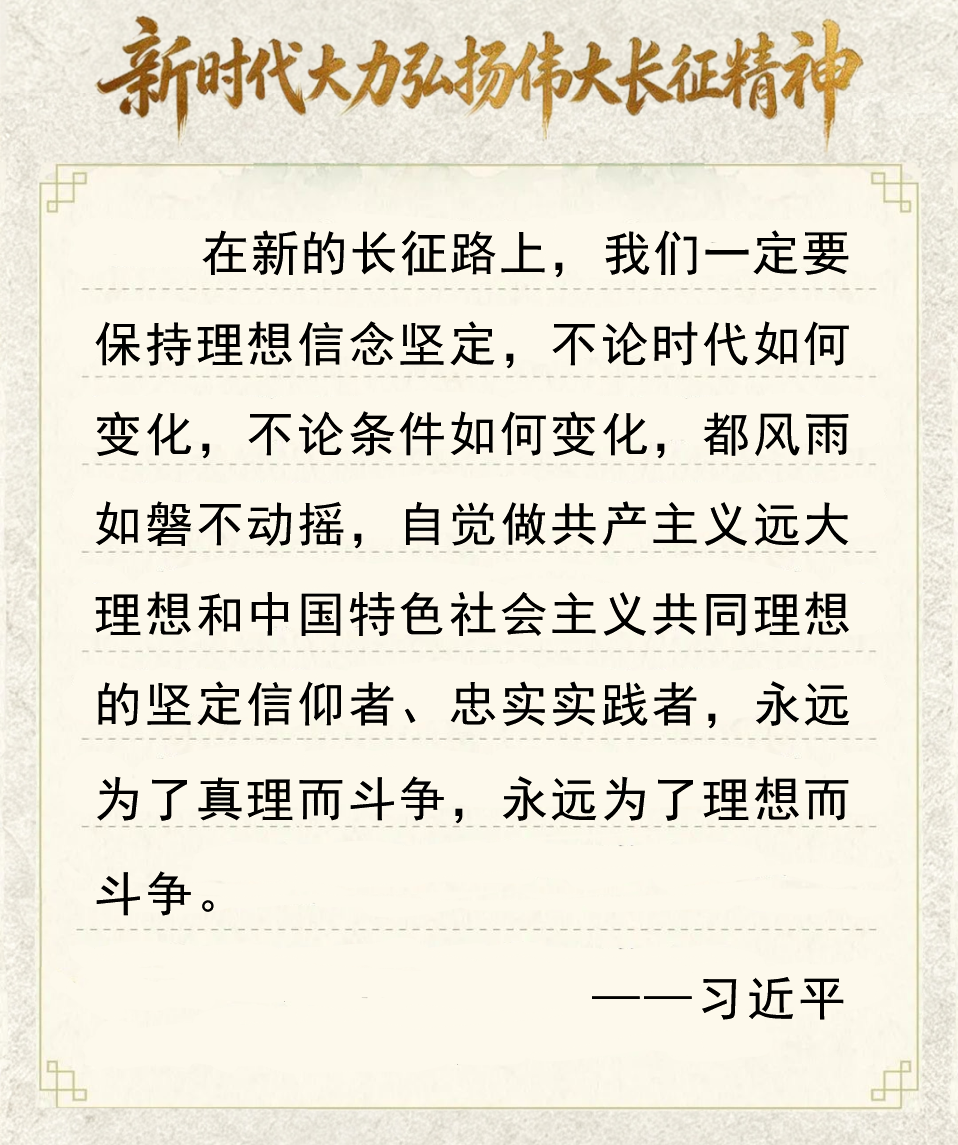 新时代大力弘扬伟大长征精神

在新的长征路上，我们一定要保持理想信念坚定，不论时代如何变化，不论条件如何变化，都风雨如磐不动摇，自觉做共产主义远大理想和中国特色社会主义共同理想的坚定信仰者、忠实实践者，永远为了真理而斗争，永远为了理想而斗争。

——习近平